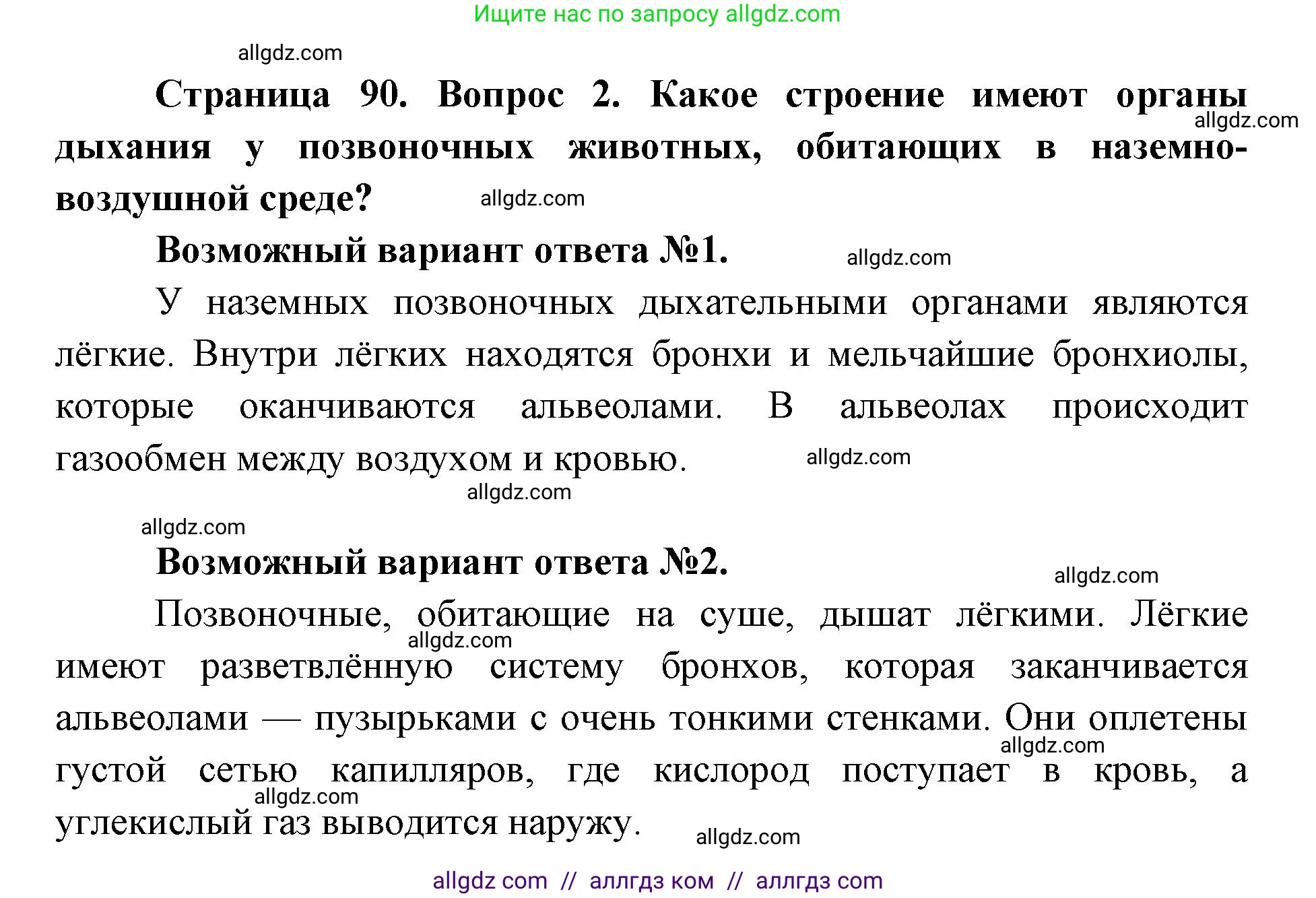 Ищите нас по запросу allgdz.com

allgdz.com

Страница 90. Вопрос 2. Какое строение имеют органы дыхания у позвоночных животных, обитающих в наземно-воздушной среде?

allgdz.com allgdz.com

Возможный вариант ответа №1.

allgdz.com

У наземных позвоночных дыхательными органами являются лёгкие. Внутри лёгких находятся бронхи и мельчайшие бронхиолы, которые оканчиваются альвеолами. В альвеолах происходит газообмен между воздухом и кровью.

allgdz.com

allgdz.com

allgdz.com

Возможный вариант ответа №2.

allgdz.com

Позвоночные, обитающие на суше, дышат лёгкими. Лёгкие имеют разветвлённую систему бронхов, которая заканчивается альвеолами — пузырьками с очень тонкими стенками. Они оплетены густой сетью капилляров, где кислород поступает в кровь, а углекислый газ выводится наружу.

allgdz.com allgdz.com allgdz.com allgdz.com

allgdz com // аллгдз ком // аллгдз com